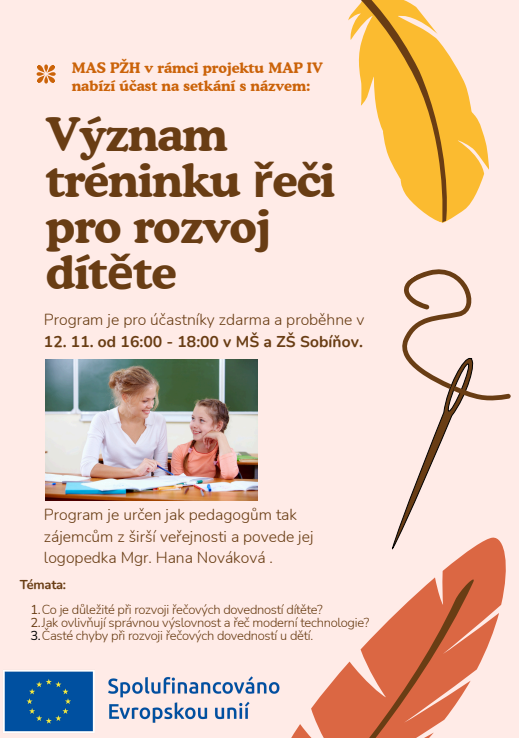 MAS PŽH v rámci projektu MAP IV nabízí účast na setkání s názvem:

Význam tréninku řeči pro rozvoj dítěte

Program je pro účastníky zdarma a proběhne v 12. 11. od 16:00 - 18:00 v MŠ a ZŠ Sobíňov.

Program je určen jak pedagogům tak zájemcům z širší veřejnosti a povede jej logopedka Mgr. Hana Nováková .

Témata:

1. Co je důležité při rozvoji řečových dovedností dítěte?
2. Jak ovlivňují správnou výslovnost a řeč moderní technologie?
3. Časté chyby při rozvoji řečových dovedností u dětí.

Spolufinancováno Evropskou unií